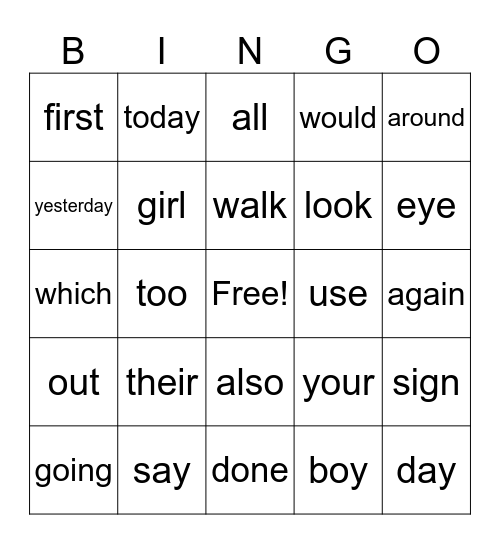 | B | I | N | G | O |
|---|---|---|---|---|
| first | today | all | would | around |
| yesterday | girl | walk | look | eye |
| which | too | Free! | use | again |
| out | their | also | your | sign |
| going | say | done | boy | day |